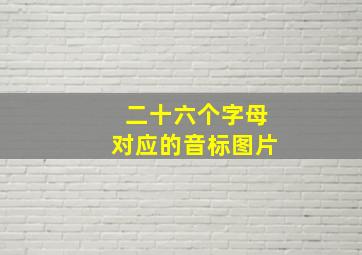 二十六个字母
对应的音标图片